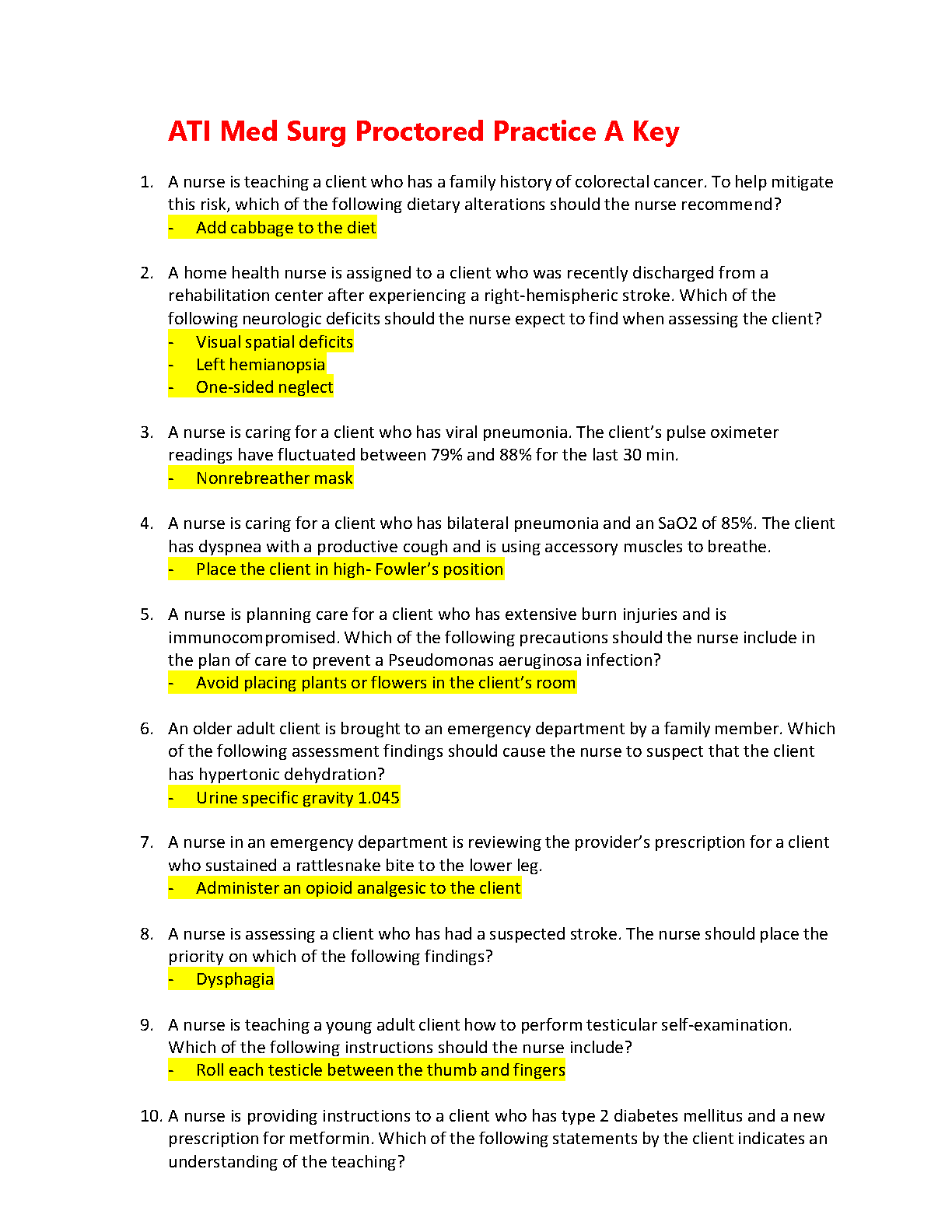 ATI Med Surg Proctored Practice A Key

1. A nurse is teaching a client who has a family history of colorectal cancer. To help mitigate this risk, which of the following dietary alterations should the nurse recommend?
- Add cabbage to the diet

2. A home health nurse is assigned to a client who was recently discharged from a rehabilitation center after experiencing a right-hemispheric stroke. Which of the following neurologic deficits should the nurse expect to find when assessing the client?
- Visual spatial deficits
- Left hemianopsia
- One-sided neglect

3. A nurse is caring for a client who has viral pneumonia. The client's pulse oximeter readings have fluctuated between 79% and 88% for the last 30 min.
- Nonrebreather mask

4. A nurse is caring for a client who has bilateral pneumonia and an SaO2 of 85%. The client has dyspnea with a productive cough and is using accessory muscles to breathe.
- Place the client in high- Fowler's position

5. A nurse is planning care for a client who has extensive burn injuries and is immunocompromised. Which of the following precautions should the nurse include in the plan of care to prevent a Pseudomonas aeruginosa infection?
- Avoid placing plants or flowers in the client's room

6. An older adult client is brought to an emergency department by a family member. Which of the following assessment findings should cause the nurse to suspect that the client has hypertonic dehydration?
- Urine specific gravity 1.045

7. A nurse in an emergency department is reviewing the provider's prescription for a client who sustained a rattlesnake bite to the lower leg.
- Administer an opioid analgesic to the client

8. A nurse is assessing a client who has had a suspected stroke. The nurse should place the priority on which of the following findings?
- Dysphagia

9. A nurse is teaching a young adult client how to perform testicular self-examination. Which of the following instructions should the nurse include?
- Roll each testicle between the thumb and fingers

10. A nurse is providing instructions to a client who has type 2 diabetes mellitus and a new prescription for metformin. Which of the following statements by the client indicates an understanding of the teaching?